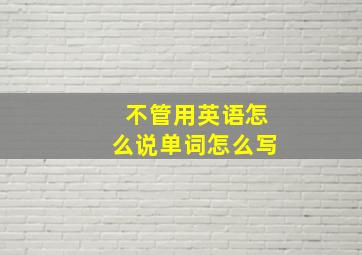 不管用英语怎么说单词怎么写